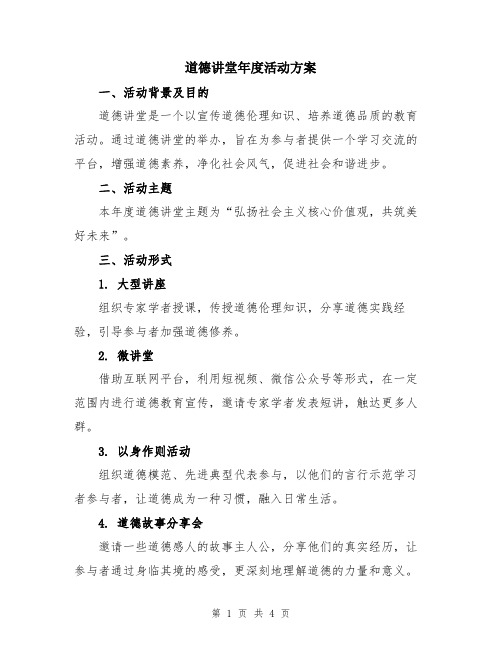 道德讲堂年度活动方案

一、活动背景及目的

道德讲堂是一个以宣传道德伦理知识、培养道德品质的教育活动。通过道德讲堂的举办，旨在为参与者提供一个学习交流的平台，增强道德素养，净化社会风气，促进社会和谐进步。

二、活动主题

本年度道德讲堂主题为“弘扬社会主义核心价值观，共筑美好未来”。

三、活动形式

1. 大型讲座

组织专家学者授课，传授道德伦理知识，分享道德实践经验，引导参与者加强道德修养。

2. 微讲堂

借助互联网平台，利用短视频、微信公众号等形式，在一定范围内进行道德教育宣传，邀请专家学者发表短讲，触达更多人群。

3. 以身作则活动

组织道德模范、先进典型代表参与，以他们的言行示范学习者参与者，让道德成为一种习惯，融入日常生活。

4. 道德故事分享会

邀请一些道德感人的故事主人公，分享他们的真实经历，让参与者通过身临其境的感受，更深刻地理解道德的力量和意义。

第 1 页 共 4 页